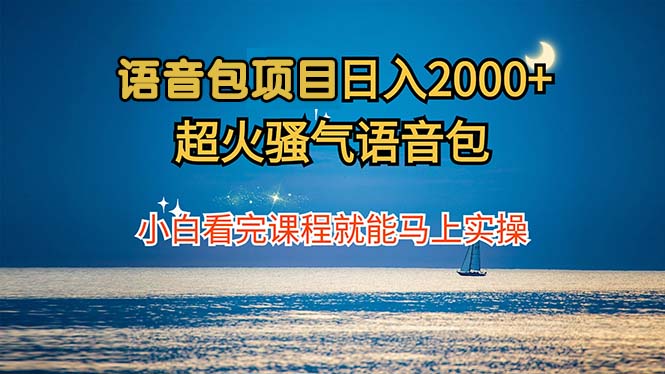 语音包项目日入2000+
超火骚气语音包

小白看完课程就能马上实操